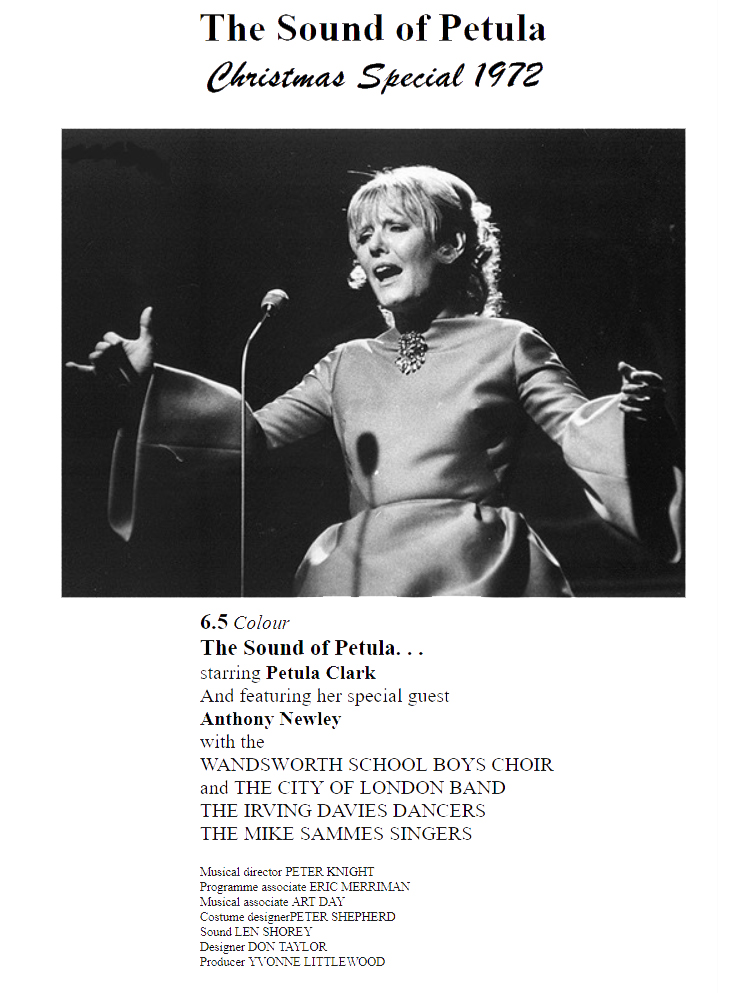 The Sound of Petula
Christmas Special 1972

6.5 Colour
The Sound of Petula. . .
starring Petula Clark
And featuring her special guest
Anthony Newley
with the
WANDSWORTH SCHOOL BOYS CHOIR
and THE CITY OF LONDON BAND
THE IRVING DAVIES DANCERS
THE MIKE SAMMES SINGERS

Musical director PETER KNIGHT
Programme associate ERIC MERRIMAN
Musical associate ART DAY
Costume designerPETER SHEPHERD
Sound LEN SHOREY
Designer DON TAYLOR
Producer YVONNE LITTLEWOOD